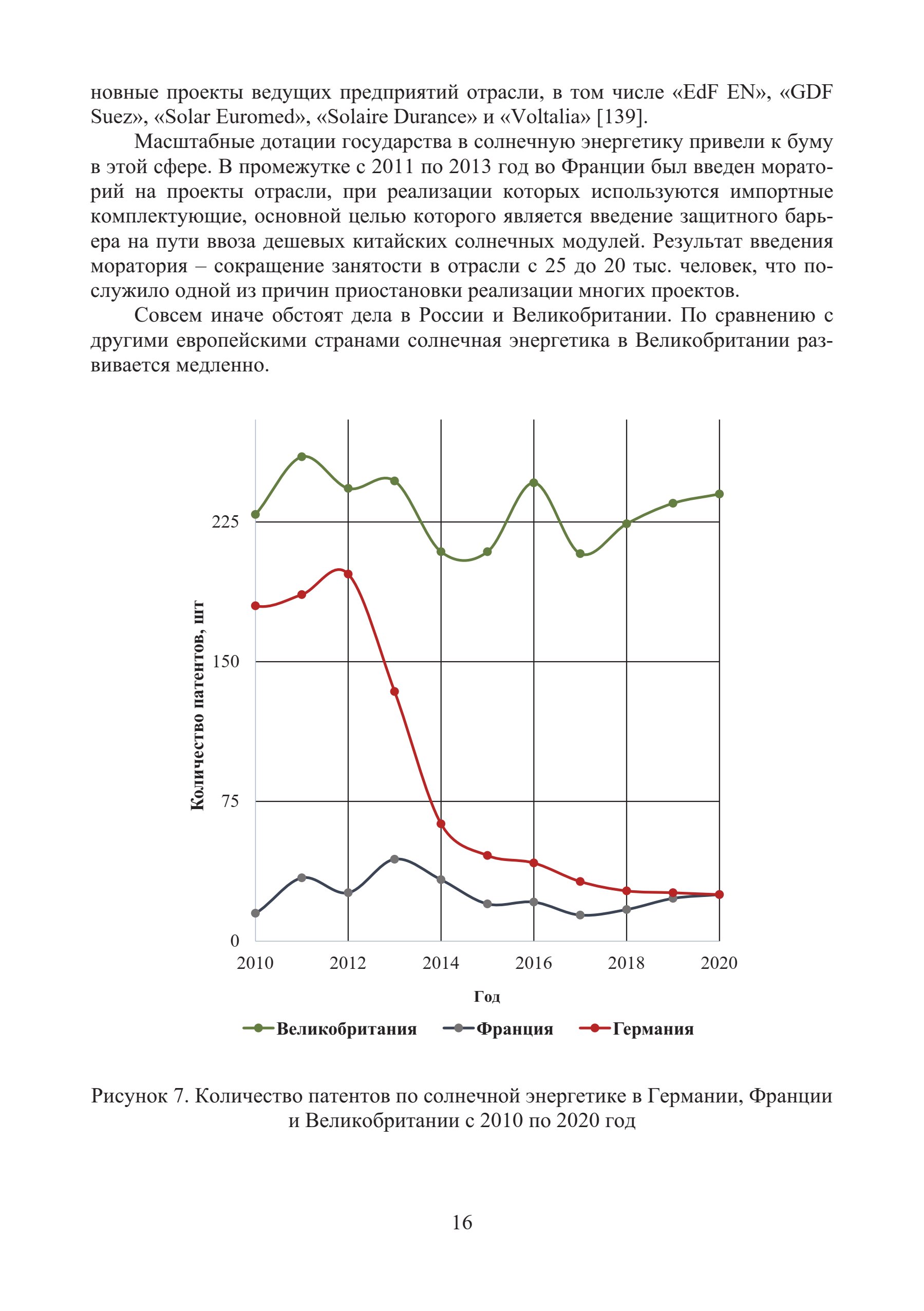 новные проекты ведущих предприятий отрасли, в том числе «EdF EN», «GDF Suez», «Solar Euromed», «Solaire Durance» и «Voltalia» [139].

Масштабные дотации государства в солнечную энергетику привели к буму в этой сфере. В промежутке с 2011 по 2013 год во Франции был введен мораторий на проекты отрасли, при реализации которых используются импортные комплектующие, основной целью которого является введение защитного барьера на пути ввоза дешевых китайских солнечных модулей. Результат введения моратория – сокращение занятости в отрасли с 25 до 20 тыс. человек, что послужило одной из причин приостановки реализации многих проектов.

Совсем иначе обстоят дела в России и Великобритании. По сравнению с другими европейскими странами солнечная энергетика в Великобритании развивается медленно.

Количество патентов, шт

225
150
75
0

2010 2012 2014 2016 2018 2020

Год

Великобритания Франция Германия

Рисунок 7. Количество патентов по солнечной энергетике в Германии, Франции и Великобритании с 2010 по 2020 год

16